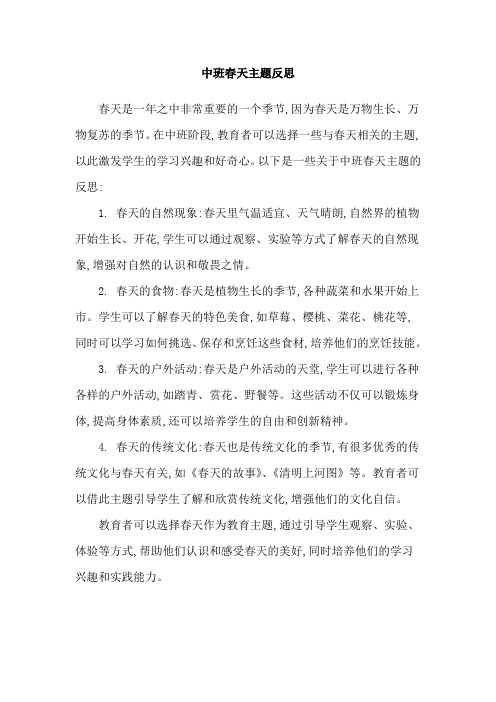 中班春天主题反思

春天是一年之中非常重要的一个季节,因为春天是万物生长、万物复苏的季节。在中班阶段,教育者可以选择一些与春天相关的主题,以此激发学生的学习兴趣和好奇心。以下是一些关于中班春天主题的反思:

1. 春天的自然现象:春天里气温适宜、天气晴朗,自然界的植物开始生长、开花,学生可以通过观察、实验等方式了解春天的自然现象,增强对自然的认识和敬畏之情。

2. 春天的食物:春天是植物生长的季节,各种蔬菜和水果开始上市。学生可以了解春天的特色美食,如草莓、樱桃、菜花、桃花等,同时可以学习如何挑选、保存和烹饪这些食材,培养他们的烹饪技能。

3. 春天的户外活动:春天是户外活动的天堂,学生可以进行各种各样的户外活动,如踏青、赏花、野餐等。这些活动不仅可以锻炼身体,提高身体素质,还可以培养学生的自由和创新精神。

4. 春天的传统文化:春天也是传统文化的季节,有很多优秀的传统文化与春天有关,如《春天的故事》、《清明上河图》等。教育者可以借此主题引导学生了解和欣赏传统文化,增强他们的文化自信。

教育者可以选择春天作为教育主题,通过引导学生观察、实验、体验等方式,帮助他们认识和感受春天的美好,同时培养他们的学习兴趣和实践能力。